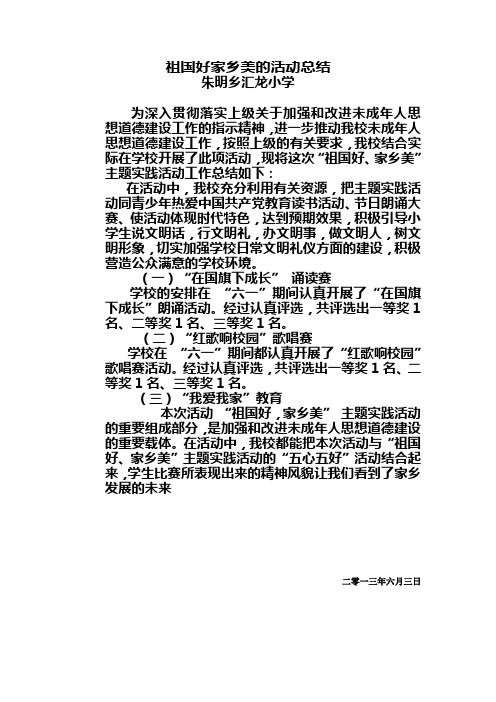 祖国好家乡美的活动总结
朱明乡汇龙小学

为深入贯彻落实上级关于加强和改进未成年人思想道德建设工作的指示精神，进一步推动我校未成年人思想道德建设工作，按照上级的有关要求，我校结合实际在学校开展了此项活动，现将这次“祖国好、家乡美”主题实践活动工作总结如下：

在活动中，我校充分利用有关资源，把主题实践活动同青少年热爱中国共产党教育读书活动、节日朗诵大赛、使活动体现时代特色，达到预期效果，积极引导小学生说文明话，行文明礼，办文明事，做文明人，树文明形象，切实加强学校日常文明礼仪方面的建设，积极营造公众满意的学校环境。

（一）“在国旗下成长” 诵读赛

学校的安排在 “六一”期间认真开展了“在国旗下成长”朗诵活动。经过认真评选，共评选出一等奖 1 名、二等奖 1 名、三等奖 1 名。

（二）“红歌响校园”歌唱赛

学校在 “六一”期间都认真开展了“红歌响校园”歌唱赛活动。经过认真评选，共评选出一等奖 1 名、二等奖 1 名、三等奖 1 名。

（三）“我爱我家”教育

本次活动 “祖国好，家乡美” 主题实践活动的重要组成部分，是加强和改进未成年人思想道德建设的重要载体。在活动中，我校都能把本次活动与“祖国好、家乡美”主题实践活动的“五心五好”活动结合起来，学生比赛所表现出来的精神风貌让我们看到了家乡发展的未来

二零一三年六月三日